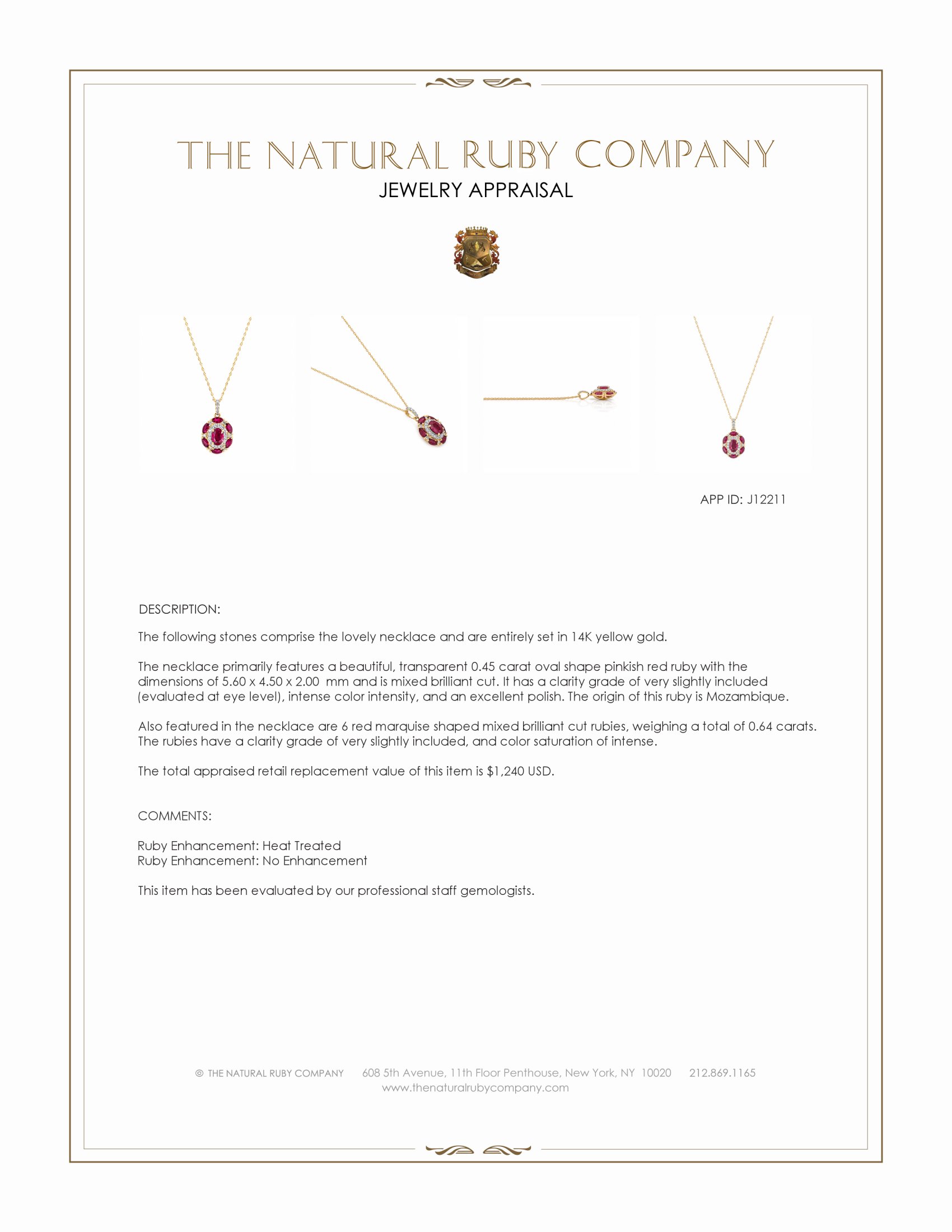 THE NATURAL RUBY COMPANY
JEWELRY APPRAISAL

APP ID: J12211

DESCRIPTION:

The following stones comprise the lovely necklace and are entirely set in 14K yellow gold.

The necklace primarily features a beautiful, transparent 0.45 carat oval shape pinkish red ruby with the dimensions of 5.60 x 4.50 x 2.00 mm and is mixed brilliant cut. It has a clarity grade of very slightly included (evaluated at eye level), intense color intensity, and an excellent polish. The origin of this ruby is Mozambique.

Also featured in the necklace are 6 red marquise shaped mixed brilliant cut rubies, weighing a total of 0.64 carats. The rubies have a clarity grade of very slightly included, and color saturation of intense.

The total appraised retail replacement value of this item is $1,240 USD.

COMMENTS:

Ruby Enhancement: Heat Treated
Ruby Enhancement: No Enhancement

This item has been evaluated by our professional staff gemologists.

© THE NATURAL RUBY COMPANY 608 5th Avenue, 11th Floor Penthouse, New York, NY 10020 212.869.1165
www.thenaturalrubycompany.com